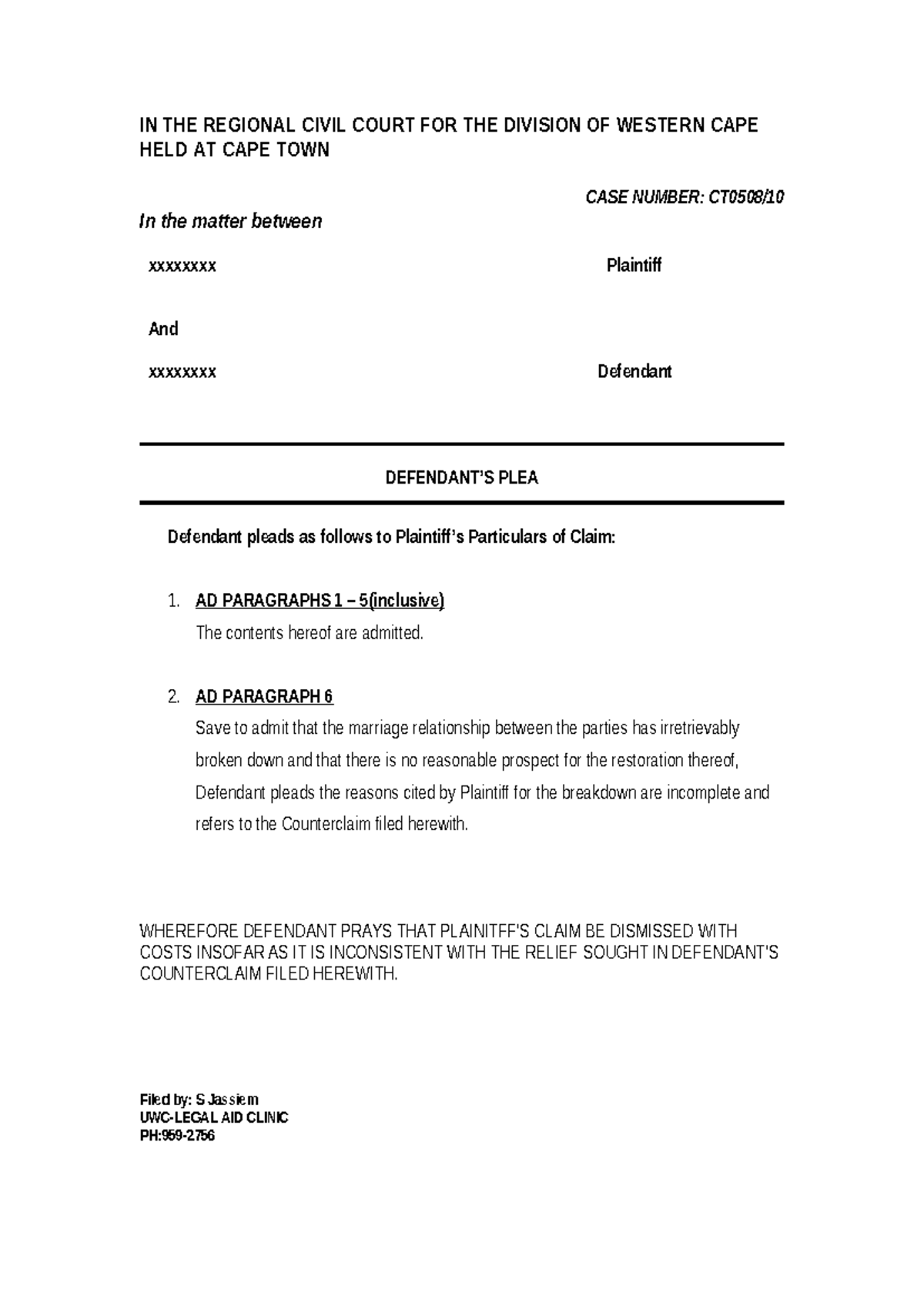 IN THE REGIONAL CIVIL COURT FOR THE DIVISION OF WESTERN CAPE HELD AT CAPE TOWN

CASE NUMBER: CT0508/10

In the matter between

xxxxxxxx Plaintiff

And

xxxxxxxx Defendant

DEFENDANT'S PLEA

Defendant pleads as follows to Plaintiff's Particulars of Claim:

1. AD PARAGRAPHS 1 – 5(inclusive)
The contents hereof are admitted.

2. AD PARAGRAPH 6
Save to admit that the marriage relationship between the parties has irretrievably broken down and that there is no reasonable prospect for the restoration thereof, Defendant pleads the reasons cited by Plaintiff for the breakdown are incomplete and refers to the Counterclaim filed herewith.

WHEREFORE DEFENDANT PRAYS THAT PLAINITFF'S CLAIM BE DISMISSED WITH COSTS INSOFAR AS IT IS INCONSISTENT WITH THE RELIEF SOUGHT IN DEFENDANT'S COUNTERCLAIM FILED HEREWITH.

Filed by: S Jassiem
UWC-LEGAL AID CLINIC
PH:959-2756